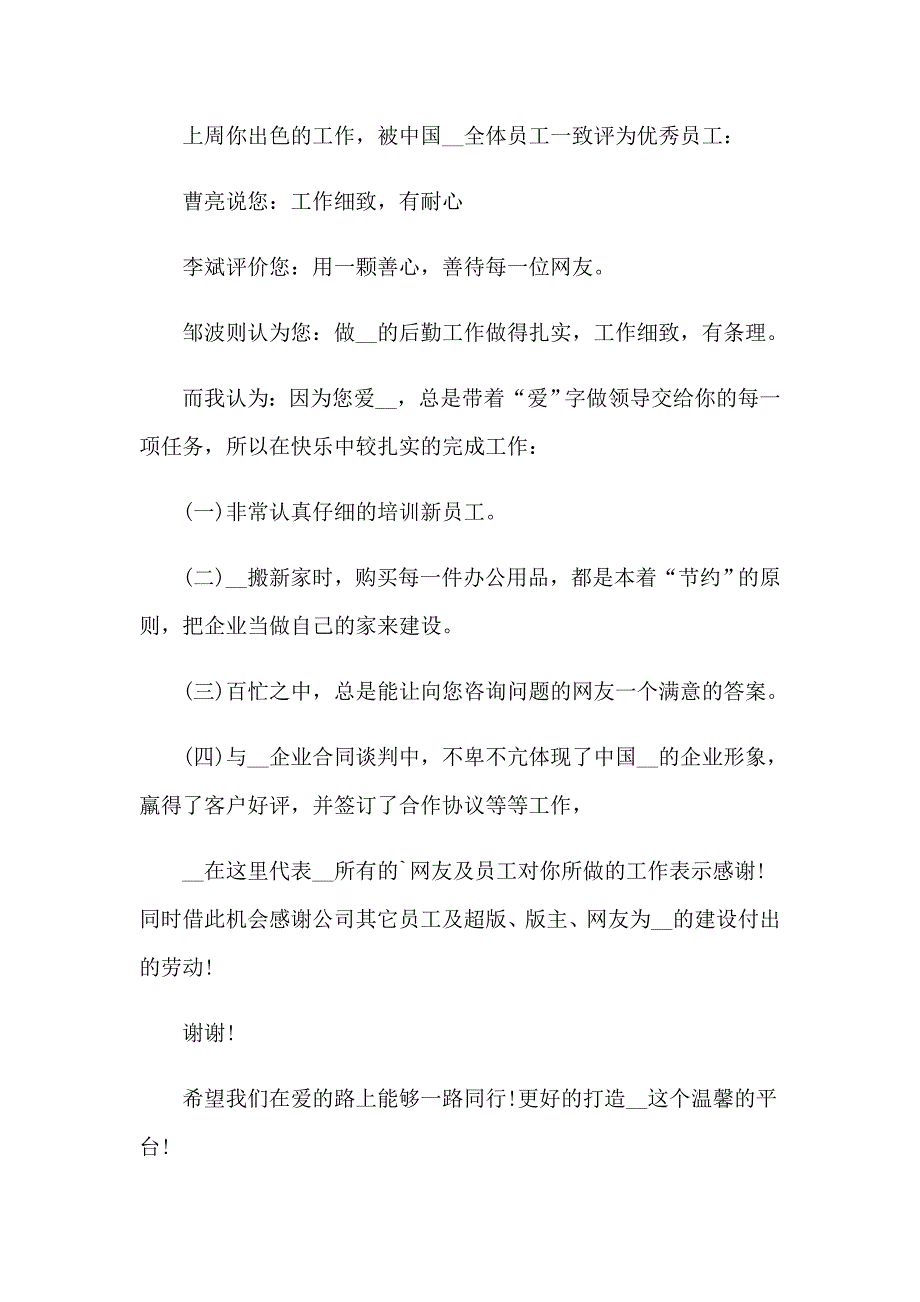 上周你出色的工作，被中国__全体员工一致评为优秀员工：

曹亮说您：工作细致，有耐心

李斌评价您：用一颗善心，善待每一位网友。

邹波则认为您：做__的后勤工作做得扎实，工作细致，有条理。

而我认为：因为您爱__，总是带着“爱”字做领导交给你的每一项任务，所以在快乐中较扎实的完成工作：

(一)非常认真仔细的培训新员工。

(二)__搬新家时，购买每一件办公用品，都是本着“节约”的原则，把企业当做自己的家来建设。

(三)百忙之中，总是能让向您咨询问题的网友一个满意的答案。

(四)与__企业合同谈判中，不卑不亢体现了中国__的企业形象，赢得了客户好评，并签订了合作协议等等工作，

__在这里代表__所有的`网友及员工对你所做的工作表示感谢!同时借此机会感谢公司其它员工及超版、版主、网友为__的建设付出的劳动!

谢谢!

希望我们在爱的路上能够一路同行!更好的打造__这个温馨的平台!